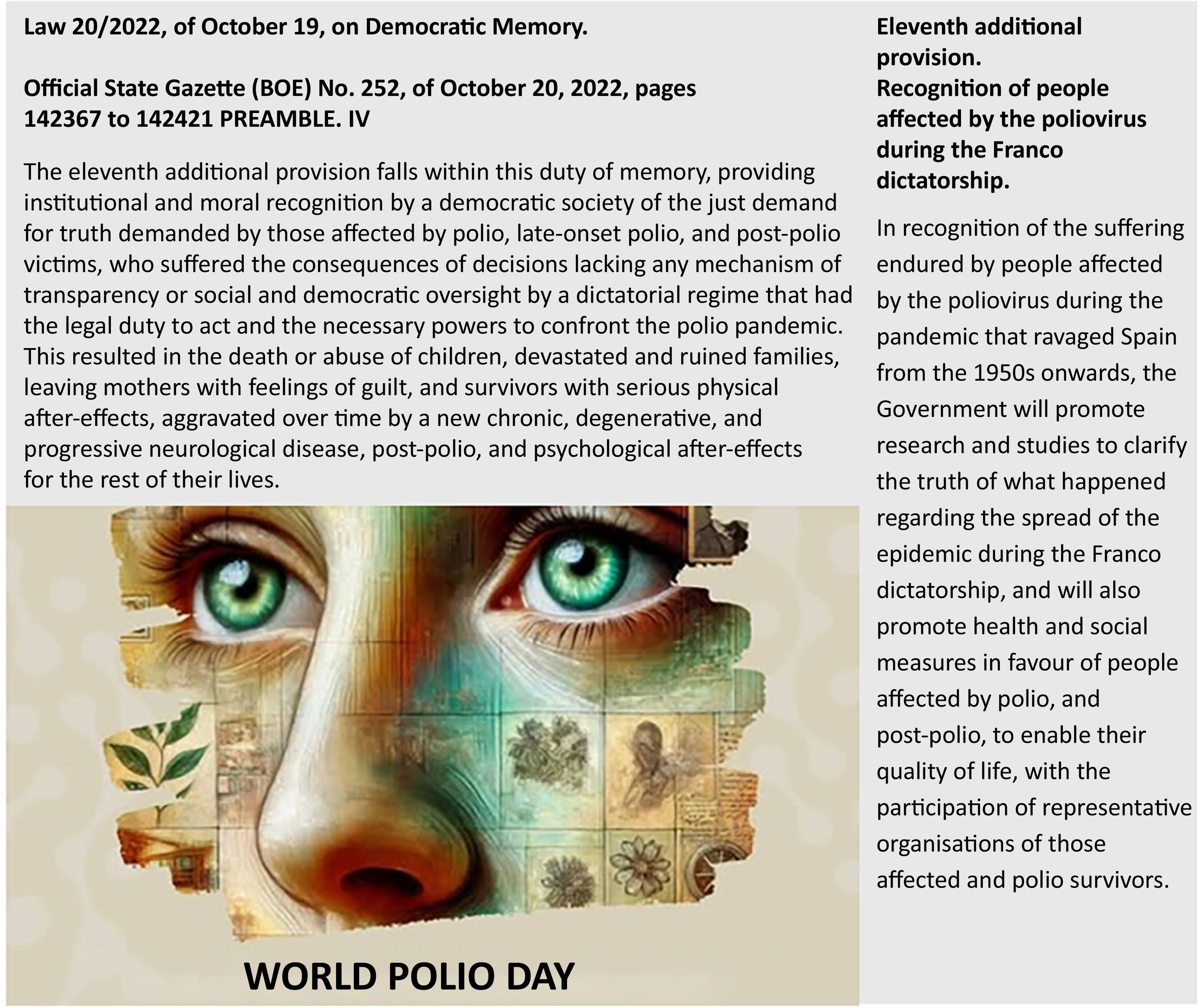 Law 20/2022, of October 19, on Democratic Memory.

Official State Gazette (BOE) No. 252, of October 20, 2022, pages 142367 to 142421 PREAMBLE. IV

The eleventh additional provision falls within this duty of memory, providing institutional and moral recognition by a democratic society of the just demand for truth demanded by those affected by polio, late-onset polio, and post-polio victims, who suffered the consequences of decisions lacking any mechanism of transparency or social and democratic oversight by a dictatorial regime that had the legal duty to act and the necessary powers to confront the polio pandemic. This resulted in the death or abuse of children, devastated and ruined families, leaving mothers with feelings of guilt, and survivors with serious physical after-effects, aggravated over time by a new chronic, degenerative, and progressive neurological disease, post-polio, and psychological after-effects for the rest of their lives.

WORLD POLIO DAY

Eleventh additional provision.
Recognition of people affected by the poliovirus during the Franco dictatorship.

In recognition of the suffering endured by people affected by the poliovirus during the pandemic that ravaged Spain from the 1950s onwards, the Government will promote research and studies to clarify the truth of what happened regarding the spread of the epidemic during the Franco dictatorship, and will also promote health and social measures in favour of people affected by polio, and post-polio, to enable their quality of life, with the participation of representative organisations of those affected and polio survivors.